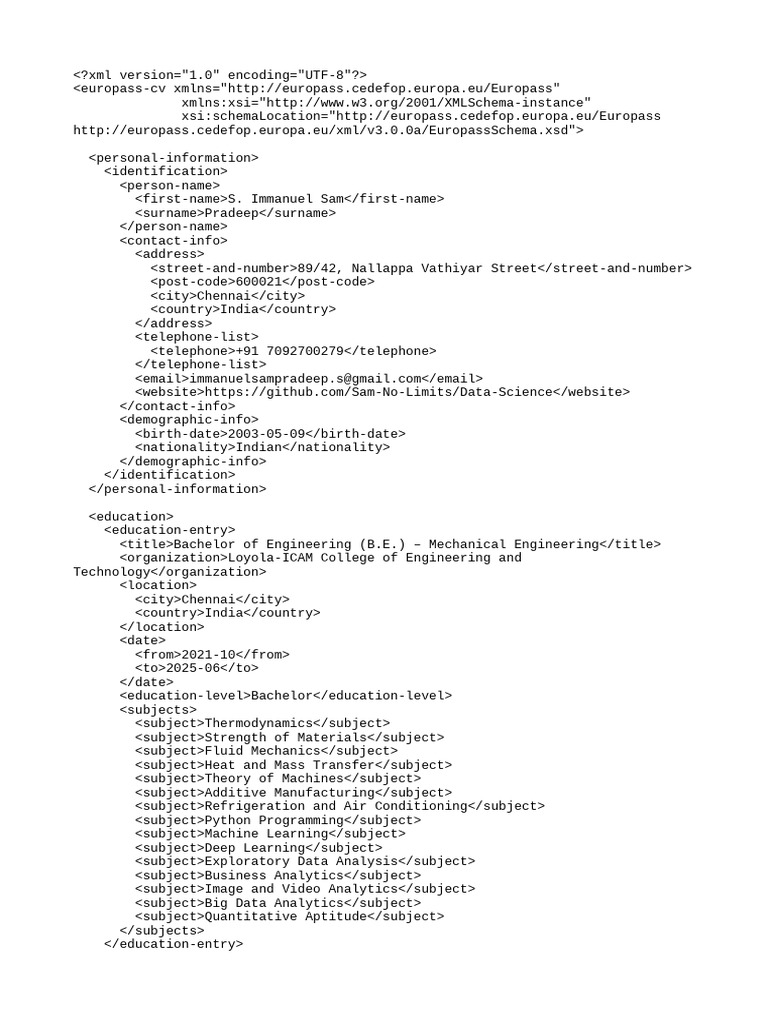 <?xml version="1.0" encoding="UTF-8"?>
<europass-cv xmlns="http://europass.cedefop.europa.eu/Europass"
xmlns:xsi="http://www.w3.org/2001/XMLSchema-instance"
xsi:schemaLocation="http://europass.cedefop.europa.eu/Europass
http://europass.cedefop.europa.eu/xml/v3.0.0a/EuropassSchema.xsd">

<personal-information>
<identification>
<person-name>
<first-name>S. Immanuel Sam</first-name>
<surname>Pradeep</surname>
</person-name>
<contact-info>
<address>
<street-and-number>89/42, Nallappa Vathiyar Street</street-and-number>
<post-code>600021</post-code>
<city>Chennai</city>
<country>India</country>
</address>
<telephone-list>
<telephone>+91 7092700279</telephone>
</telephone-list>
<email>immanuelsampradeep.s@gmail.com</email>
<website>https://github.com/Sam-No-Limits/Data-Science</website>
</contact-info>
<demographic-info>
<birth-date>2003-05-09</birth-date>
<nationality>Indian</nationality>
</demographic-info>
</identification>
</personal-information>

<education>
<education-entry>
<title>Bachelor of Engineering (B.E.) – Mechanical Engineering</title>
<organization>Loyola-ICAM College of Engineering and Technology</organization>
<location>
<city>Chennai</city>
<country>India</country>
</location>
<date>
<from>2021-10</from>
<to>2025-06</to>
</date>
<education-level>Bachelor</education-level>
<subjects>
<subject>Thermodynamics</subject>
<subject>Strength of Materials</subject>
<subject>Fluid Mechanics</subject>
<subject>Heat and Mass Transfer</subject>
<subject>Theory of Machines</subject>
<subject>Additive Manufacturing</subject>
<subject>Refrigeration and Air Conditioning</subject>
<subject>Python Programming</subject>
<subject>Machine Learning</subject>
<subject>Deep Learning</subject>
<subject>Exploratory Data Analysis</subject>
<subject>Business Analytics</subject>
<subject>Image and Video Analytics</subject>
<subject>Big Data Analytics</subject>
<subject>Quantitative Aptitude</subject>
</subjects>
</education-entry>